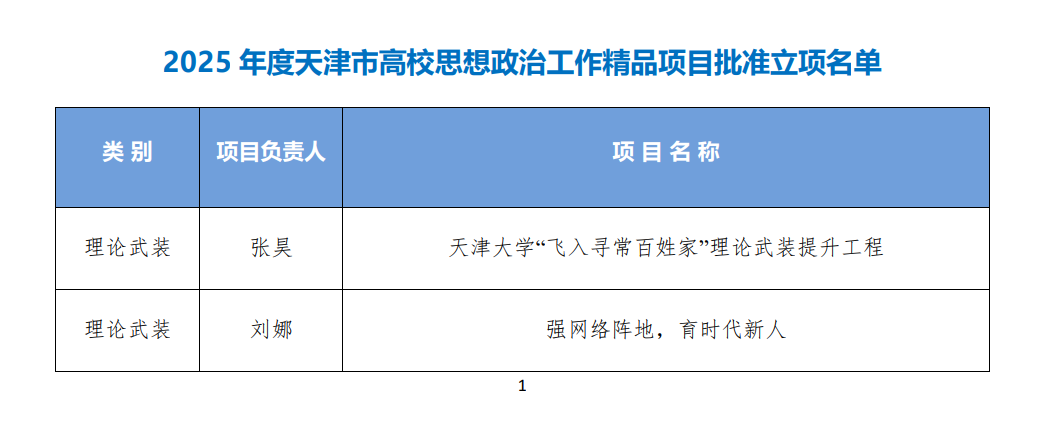 2025年度天津市高校思想政治工作精品项目批准立项名单

| 类别 | 项目负责人 | 项目名称 |
|---|---|---|
| 理论武装 | 张昊 | 天津大学“飞入寻常百姓家”理论武装提升工程 |
| 理论武装 | 刘娜 | 强网络阵地，育时代新人 |

1